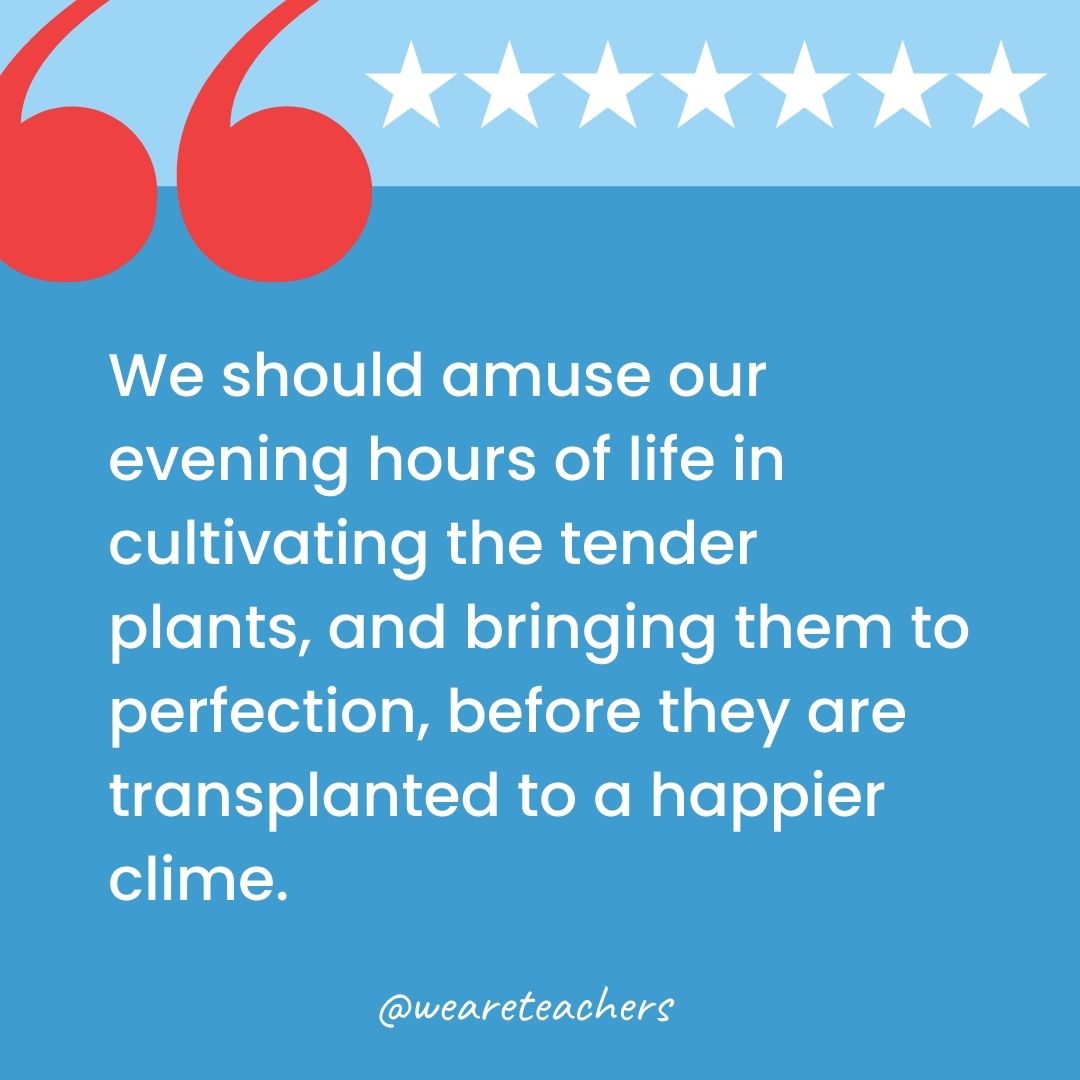 We should amuse our evening hours of life in cultivating the tender plants, and bringing them to perfection, before they are transplanted to a happier clime.

@weareteachers